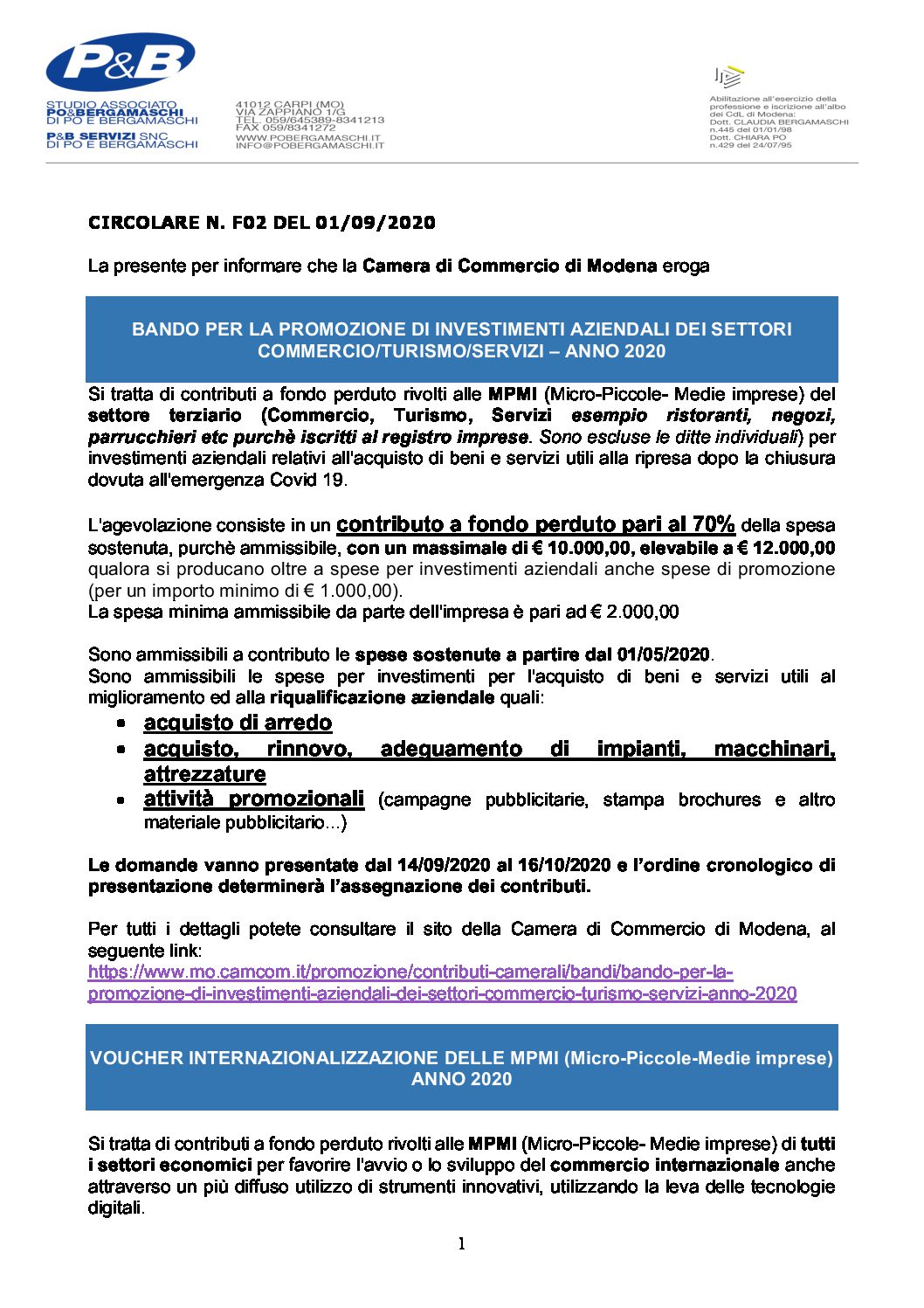 P&B

STUDIO ASSOCIATO PO&BERGAMASCHI DI PO E BERGAMASCHI
P&B SERVIZI SNC DI PO E BERGAMASCHI

41012 CARPI (MO)
VIA ZAPPIANO 1/G
TEL. 059/645389-8341213
FAX 059/8341272
WWW.POBERGAMASCHI.IT
INFO@POBERGAMASCHI.IT

Abilitazione all'esercizio della professione e iscrizione all'albo dei CdL di Modena:
Dott. CLAUDIA BERGAMASCHI n.445 del 01/01/98
Dott. CHIARA PO n.429 del 24/07/95

CIRCOLARE N. F02 DEL 01/09/2020

La presente per informare che la Camera di Commercio di Modena eroga

BANDO PER LA PROMOZIONE DI INVESTIMENTI AZIENDALI DEI SETTORI COMMERCIO/TURISMO/SERVIZI – ANNO 2020

Si tratta di contributi a fondo perduto rivolti alle MPMI (Micro-Piccole- Medie imprese) del settore terziario (Commercio, Turismo, Servizi esempio ristoranti, negozi, parrucchieri etc purchè iscritti al registro imprese. Sono escluse le ditte individuali) per investimenti aziendali relativi all'acquisto di beni e servizi utili alla ripresa dopo la chiusura dovuta all'emergenza Covid 19.

L'agevolazione consiste in un contributo a fondo perduto pari al 70% della spesa sostenuta, purchè ammissibile, con un massimale di € 10.000,00, elevabile a € 12.000,00 qualora si producano oltre a spese per investimenti aziendali anche spese di promozione (per un importo minimo di € 1.000,00).
La spesa minima ammissibile da parte dell'impresa è pari ad € 2.000,00

Sono ammissibili a contributo le spese sostenute a partire dal 01/05/2020.
Sono ammissibili le spese per investimenti per l'acquisto di beni e servizi utili al miglioramento ed alla riqualificazione aziendale quali:
• acquisto di arredo
• acquisto, rinnovo, adeguamento di impianti, macchinari, attrezzature
• attività promozionali (campagne pubblicitarie, stampa brochures e altro materiale pubblicitario...)

Le domande vanno presentate dal 14/09/2020 al 16/10/2020 e l'ordine cronologico di presentazione determinerà l'assegnazione dei contributi.

Per tutti i dettagli potete consultare il sito della Camera di Commercio di Modena, al seguente link:
https://www.mo.camcom.it/promozione/contributi-camerali/bandi/bando-per-la-promozione-di-investimenti-aziendali-dei-settori-commercio-turismo-servizi-anno-2020

VOUCHER INTERNAZIONALIZZAZIONE DELLE MPMI (Micro-Piccole-Medie imprese) ANNO 2020

Si tratta di contributi a fondo perduto rivolti alle MPMI (Micro-Piccole- Medie imprese) di tutti i settori economici per favorire l'avvio o lo sviluppo del commercio internazionale anche attraverso un più diffuso utilizzo di strumenti innovativi, utilizzando la leva delle tecnologie digitali.

1